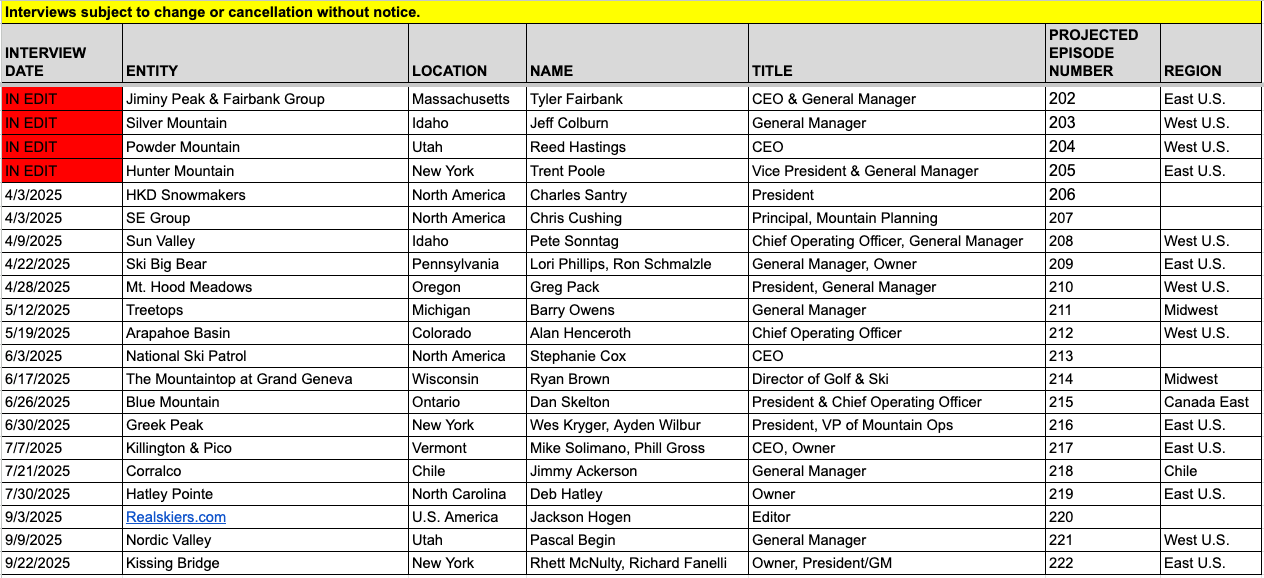 Interviews subject to change or cancellation without notice.

| INTERVIEW DATE | ENTITY | LOCATION | NAME | TITLE | PROJECTED EPISODE NUMBER | REGION |
|---|---|---|---|---|---|---|
| IN EDIT | Jiminy Peak & Fairbank Group | Massachusetts | Tyler Fairbank | CEO & General Manager | 202 | East U.S. |
| IN EDIT | Silver Mountain | Idaho | Jeff Colburn | General Manager | 203 | West U.S. |
| IN EDIT | Powder Mountain | Utah | Reed Hastings | CEO | 204 | West U.S. |
| IN EDIT | Hunter Mountain | New York | Trent Poole | Vice President & General Manager | 205 | East U.S. |
| 4/3/2025 | HKD Snowmakers | North America | Charles Santry | President | 206 | |
| 4/3/2025 | SE Group | North America | Chris Cushing | Principal, Mountain Planning | 207 | |
| 4/9/2025 | Sun Valley | Idaho | Pete Sonntag | Chief Operating Officer, General Manager | 208 | West U.S. |
| 4/22/2025 | Ski Big Bear | Pennsylvania | Lori Phillips, Ron Schmalzle | General Manager, Owner | 209 | East U.S. |
| 4/28/2025 | Mt. Hood Meadows | Oregon | Greg Pack | President, General Manager | 210 | West U.S. |
| 5/12/2025 | Treetops | Michigan | Barry Owens | General Manager | 211 | Midwest |
| 5/19/2025 | Arapahoe Basin | Colorado | Alan Henceroth | Chief Operating Officer | 212 | West U.S. |
| 6/3/2025 | National Ski Patrol | North America | Stephanie Cox | CEO | 213 | |
| 6/17/2025 | The Mountaintop at Grand Geneva | Wisconsin | Ryan Brown | Director of Golf & Ski | 214 | Midwest |
| 6/26/2025 | Blue Mountain | Ontario | Dan Skelton | President & Chief Operating Officer | 215 | Canada East |
| 6/30/2025 | Greek Peak | New York | Wes Kryger, Ayden Wilbur | President, VP of Mountain Ops | 216 | East U.S. |
| 7/7/2025 | Killington & Pico | Vermont | Mike Solimano, Phill Gross | CEO, Owner | 217 | East U.S. |
| 7/21/2025 | Corralco | Chile | Jimmy Ackerson | General Manager | 218 | Chile |
| 7/30/2025 | Hatley Pointe | North Carolina | Deb Hatley | Owner | 219 | East U.S. |
| 9/3/2025 | Realskiers.com | U.S. America | Jackson Hogen | Editor | 220 | |
| 9/9/2025 | Nordic Valley | Utah | Pascal Begin | General Manager | 221 | West U.S. |
| 9/22/2025 | Kissing Bridge | New York | Rhett McNulty, Richard Fanelli | Owner, President/GM | 222 | East U.S. |